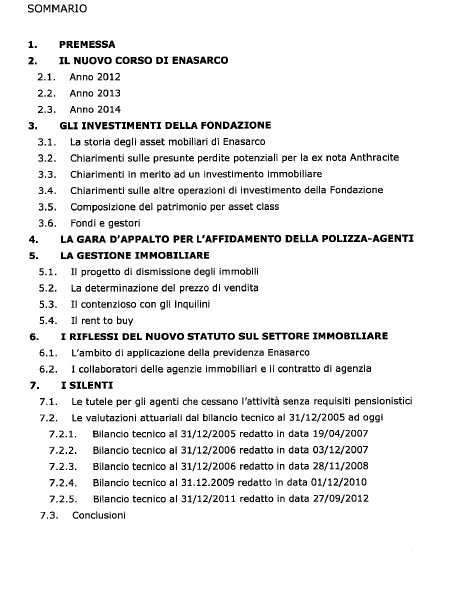 SOMMARIO

1. PREMESSA
2. IL NUOVO CORSO DI ENASARCO
2.1. Anno 2012
2.2. Anno 2013
2.3. Anno 2014
3. GLI INVESTIMENTI DELLA FONDAZIONE
3.1. La storia degli asset mobiliari di Enasarco
3.2. Chiarimenti sulle presunte perdite potenziali per la ex nota Anthracite
3.3. Chiarimenti in merito ad un investimento immobiliare
3.4. Chiarimenti sulle altre operazioni di investimento della Fondazione
3.5. Composizione del patrimonio per asset class
3.6. Fondi e gestori
4. LA GARA D'APPALTO PER L'AFFIDAMENTO DELLA POLIZZA-AGENTI
5. LA GESTIONE IMMOBILIARE
5.1. Il progetto di dismissione degli immobili
5.2. La determinazione del prezzo di vendita
5.3. Il contenzioso con gli inquilini
5.4. Il rent to buy
6. I RIFLESSI DEL NUOVO STATUTO SUL SETTORE IMMOBILIARE
6.1. L'ambito di applicazione della previdenza Enasarco
6.2. I collaboratori delle agenzie immobiliari e il contratto di agenzia
7. I SILENTI
7.1. Le tutele per gli agenti che cessano l'attività senza requisiti pensionistici
7.2. Le valutazioni attuariali dal bilancio tecnico al 31/12/2005 ad oggi
7.2.1. Bilancio tecnico al 31/12/2005 redatto in data 19/04/2007
7.2.2. Bilancio tecnico al 31/12/2006 redatto in data 03/12/2007
7.2.3. Bilancio tecnico al 31/12/2006 redatto in data 28/11/2008
7.2.4. Bilancio tecnico al 31.12.2009 redatto in data 01/12/2010
7.2.5. Bilancio tecnico al 31/12/2011 redatto in data 27/09/2012
7.3. Conclusioni